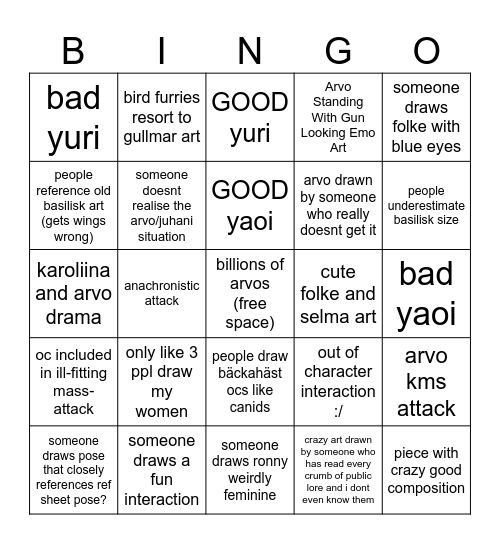 | B | I | N | G | O |
|---|---|---|---|---|
| bad yuri | bird furries resort to gullmar art | GOOD yuri | Arvo Standing With Gun Looking Emo Art | someone draws folke with blue eyes |
| people reference old basilisk art (gets wings wrong) | someone doesnt realise the arvo/juhani situation | GOOD yaoi | arvo drawn by someone who really doesnt get it | people underestimate basilisk size |
| karoliina and arvo drama | anachronistic attack | billions of arvos (free space) | cute folke and selma art | bad yaoi |
| oc included in ill-fitting mass-attack | only like 3 ppl draw my women | people draw bäckahäst ocs like canids | out of character interaction :/ | arvo kms attack |
| someone draws pose that closely references ref sheet pose? | someone draws a fun interaction | someone draws ronny weirdly feminine | crazy art drawn by someone who has read every crumb of public lore and i dont even know them | piece with crazy good composition |